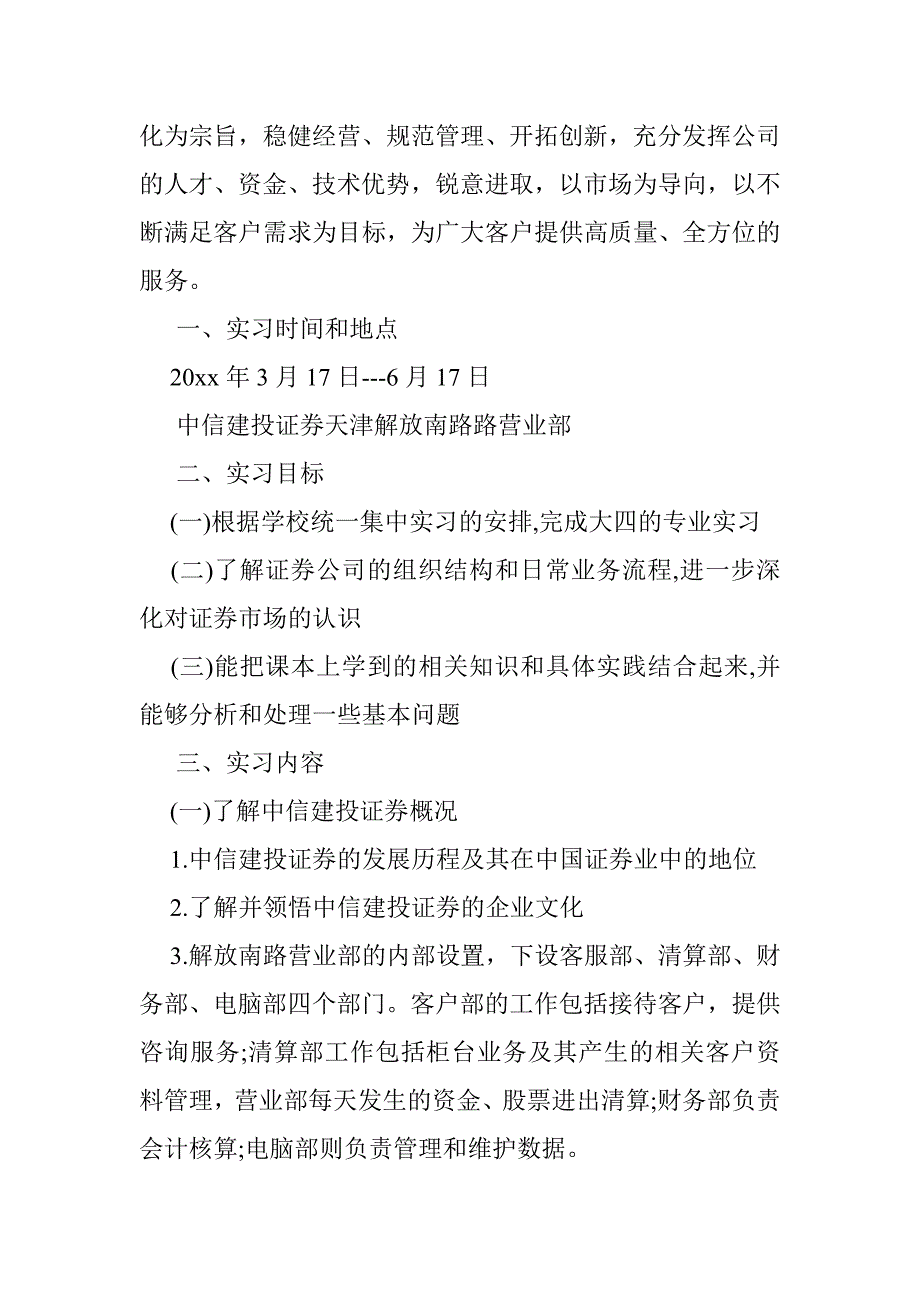 化为宗旨，稳健经营、规范管理、开拓创新，充分发挥公司的人才、资金、技术优势，锐意进取，以市场为导向，以不断满足客户需求为目标，为广大客户提供高质量、全方位的服务。

一、实习时间和地点

20xx 年 3 月 17 日---6 月 17 日

中信建投证券天津解放南路路营业部

二、实习目标

(一)根据学校统一集中实习的安排,完成大四的专业实习

(二)了解证券公司的组织结构和日常业务流程,进一步深化对证券市场的认识

(三)能把课本上学到的相关知识和具体实践结合起来,并能够分析和处理一些基本问题

三、实习内容

(一)了解中信建投证券概况

1.中信建投证券的发展历程及其在中国证券业中的地位

2.了解并领悟中信建投证券的企业文化

3.解放南路营业部的内部设置，下设客服部、清算部、财务部、电脑部四个部门。客户部的工作包括接待客户，提供咨询服务;清算部工作包括柜台业务及其产生的相关客户资料管理，营业部每天发生的资金、股票进出清算;财务部负责会计核算;电脑部则负责管理和维护数据。